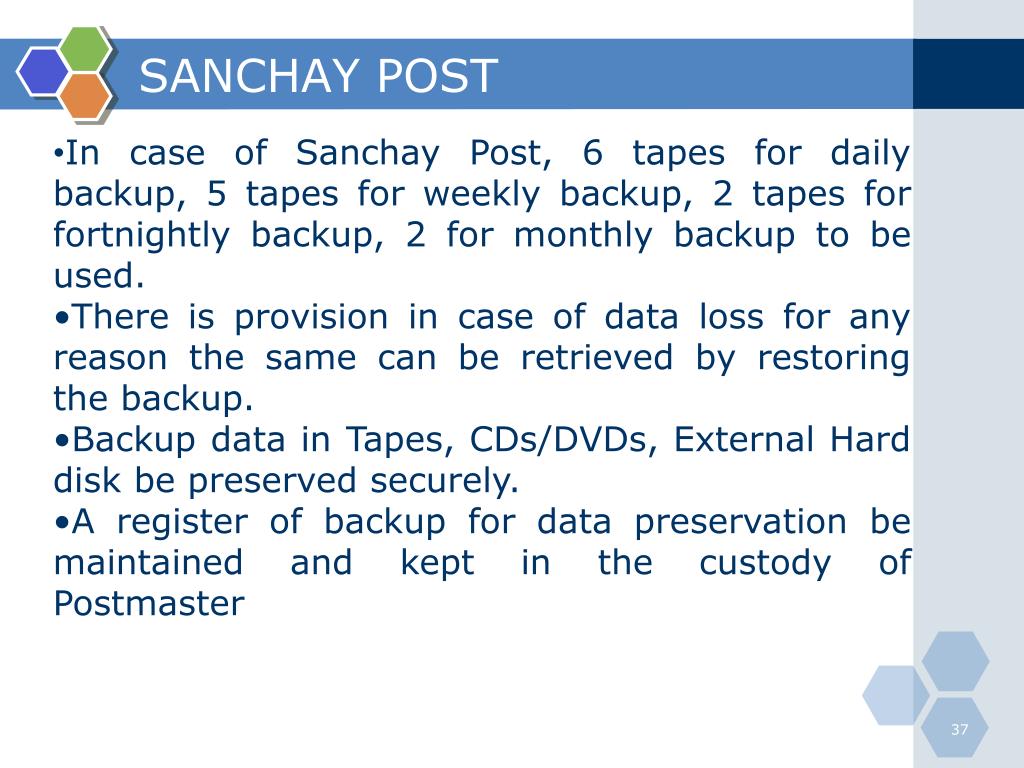 SANCHAY POST

•In case of Sanchay Post, 6 tapes for daily backup, 5 tapes for weekly backup, 2 tapes for fortnightly backup, 2 for monthly backup to be used.
•There is provision in case of data loss for any reason the same can be retrieved by restoring the backup.
•Backup data in Tapes, CDs/DVDs, External Hard disk be preserved securely.
•A register of backup for data preservation be maintained and kept in the custody of Postmaster

37